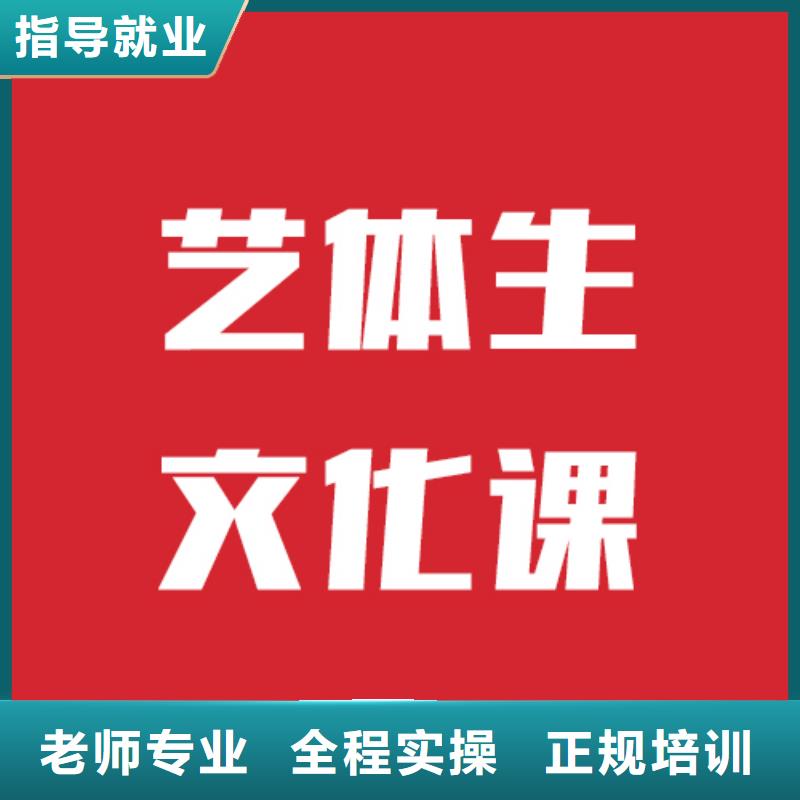 指导就业

艺体生
文化课

老师专业 全程实操 正规培训